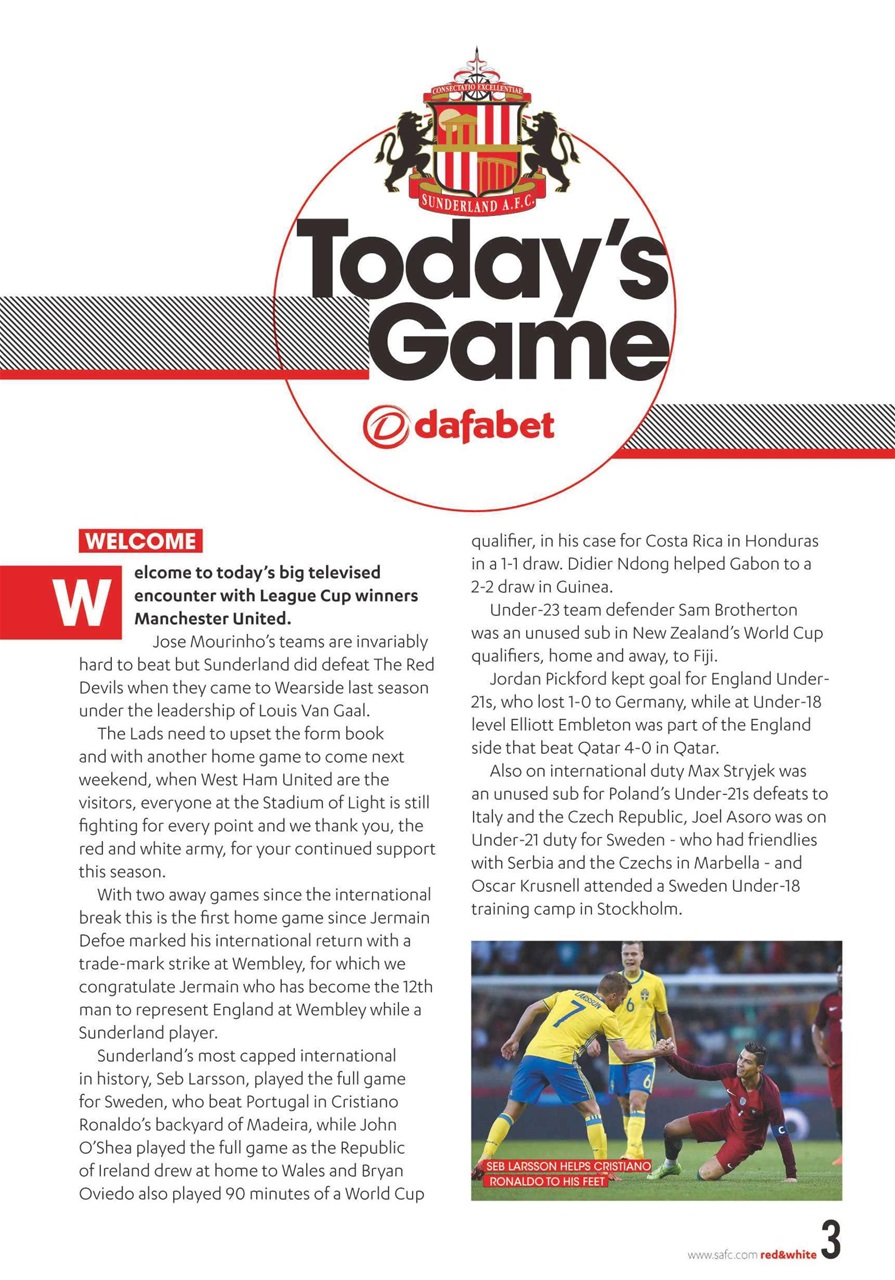 CONSECTATIO EXCELLENTIAE

SUNDERLAND A.F.C.

Today's Game

dafabet

WELCOME

Welcome to today's big televised encounter with League Cup winners Manchester United.

Jose Mourinho's teams are invariably hard to beat but Sunderland did defeat The Red Devils when they came to Wearside last season under the leadership of Louis Van Gaal.

The Lads need to upset the form book and with another home game to come next weekend, when West Ham United are the visitors, everyone at the Stadium of Light is still fighting for every point and we thank you, the red and white army, for your continued support this season.

With two away games since the international break this is the first home game since Jermain Defoe marked his international return with a trade-mark strike at Wembley, for which we congratulate Jermain who has become the 12th man to represent England at Wembley while a Sunderland player.

Sunderland's most capped international in history, Seb Larsson, played the full game for Sweden, who beat Portugal in Cristiano Ronaldo's backyard of Madeira, while John O'Shea played the full game as the Republic of Ireland drew at home to Wales and Bryan Oviedo also played 90 minutes of a World Cup qualifier, in his case for Costa Rica in Honduras in a 1-1 draw. Didier Ndong helped Gabon to a 2-2 draw in Guinea.

Under-23 team defender Sam Brotherton was an unused sub in New Zealand's World Cup qualifiers, home and away, to Fiji.

Jordan Pickford kept goal for England Under-21s, who lost 1-0 to Germany, while at Under-18 level Elliott Embleton was part of the England side that beat Qatar 4-0 in Qatar.

Also on international duty Max Stryjek was an unused sub for Poland's Under-21s defeats to Italy and the Czech Republic, Joel Asoro was on Under-21 duty for Sweden - who had friendlies with Serbia and the Czechs in Marbella - and Oscar Krusnell attended a Sweden Under-18 training camp in Stockholm.

LARSSON 7

6

SEB LARSSON HELPS CRISTIANO RONALDO TO HIS FEET

www.safc.com red&white 3